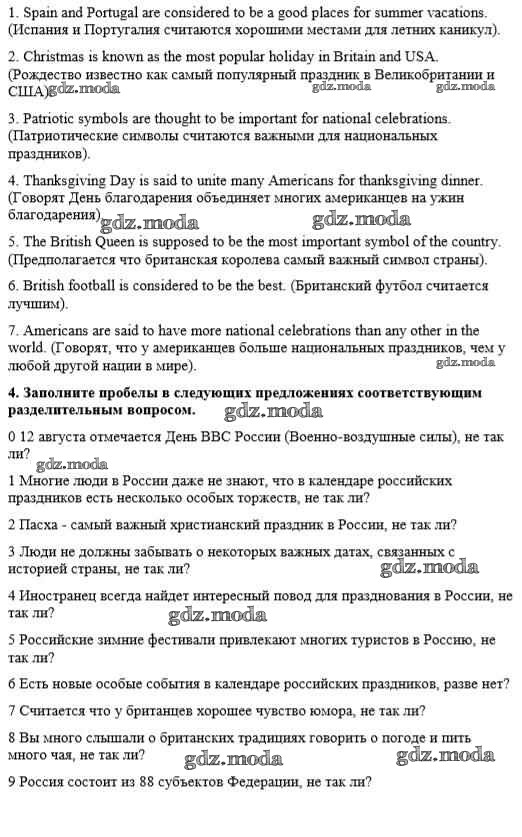 1. Spain and Portugal are considered to be a good places for summer vacations. (Испания и Португалия считаются хорошими местами для летних каникул).

2. Christmas is known as the most popular holiday in Britain and USA. (Рождество известно как самый популярный праздник в Великобритании и США) gdz.moda gdz.moda gdz.moda

3. Patriotic symbols are thought to be important for national celebrations. (Патриотические символы считаются важными для национальных праздников).

4. Thanksgiving Day is said to unite many Americans for thanksgiving dinner. (Говорят День благодарения объединяет многих американцев на ужин благодарения) gdz.moda gdz.moda

5. The British Queen is supposed to be the most important symbol of the country. (Предполагается что британская королева самый важный символ страны).

6. British football is considered to be the best. (Британский футбол считается лучшим).

7. Americans are said to have more national celebrations than any other in the world. (Говорят, что у американцев больше национальных праздников, чем у любой другой нации в мире). gdz.moda

4. Заполните пробелы в следующих предложениях соответствующим разделительным вопросом. gdz.moda

0 12 августа отмечается День ВВС России (Военно-воздушные силы), не так ли?
gdz.moda

1 Многие люди в России даже не знают, что в календаре российских праздников есть несколько особых торжеств, не так ли?

2 Пасха - самый важный христианский праздник в России, не так ли?

3 Люди не должны забывать о некоторых важных датах, связанных с историей страны, не так ли? gdz.moda

4 Иностранец всегда найдет интересный повод для празднования в России, не так ли? gdz.moda

5 Российские зимние фестивали привлекают многих туристов в Россию, не так ли?

6 Есть новые особые события в календаре российских праздников, разве нет?

7 Считается что у британцев хорошее чувство юмора, не так ли?

8 Вы много слышали о британских традициях говорить о погоде и пить много чая, не так ли? gdz.moda gdz.moda

9 Россия состоит из 88 субъектов Федерации, не так ли?